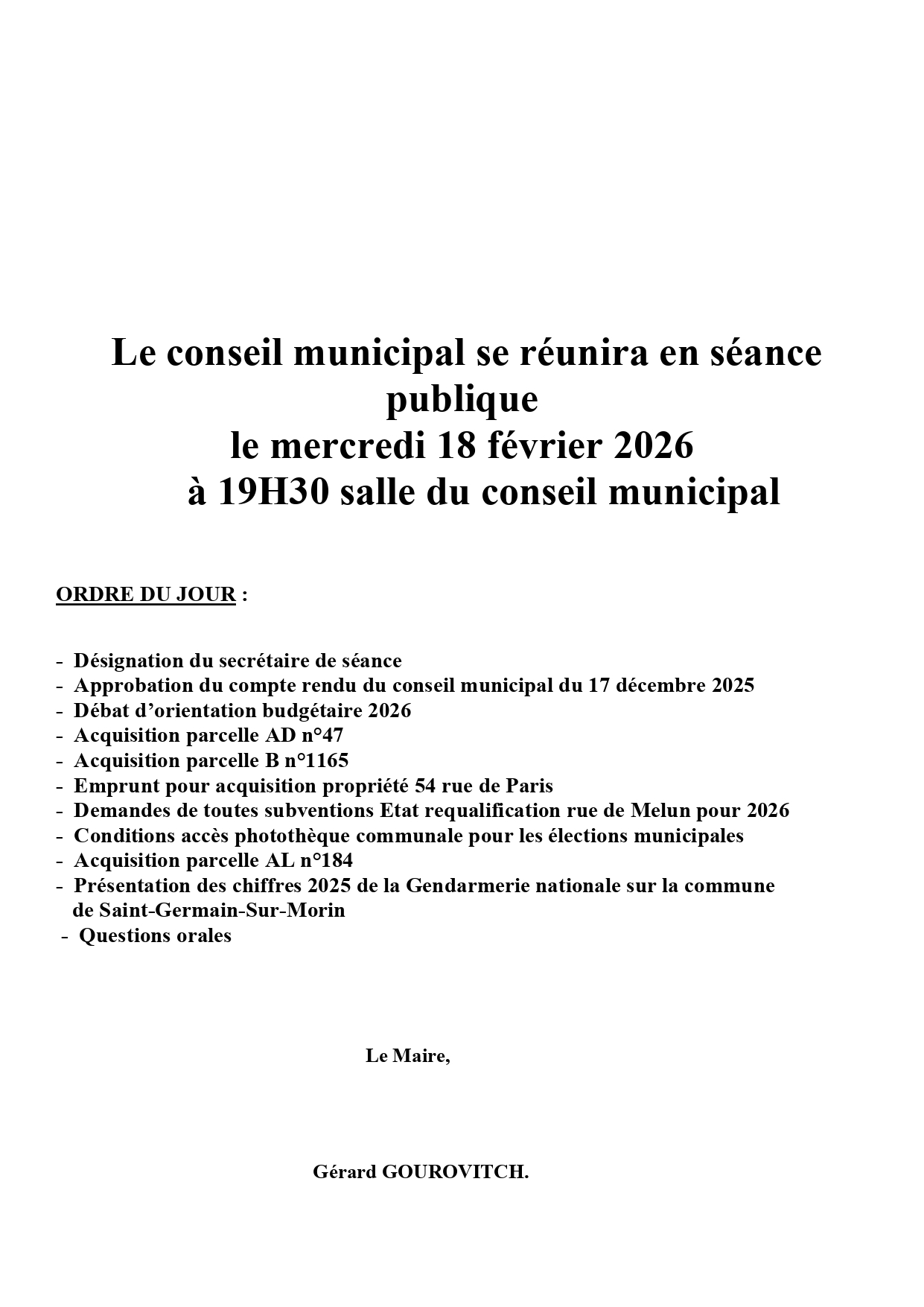 Le conseil municipal se réunira en séance publique
le mercredi 18 février 2026
à 19H30 salle du conseil municipal

ORDRE DU JOUR :

- Désignation du secrétaire de séance
- Approbation du compte rendu du conseil municipal du 17 décembre 2025
- Débat d'orientation budgétaire 2026
- Acquisition parcelle AD n°47
- Acquisition parcelle B n°1165
- Emprunt pour acquisition propriété 54 rue de Paris
- Demandes de toutes subventions Etat requalification rue de Melun pour 2026
- Conditions accès photothèque communale pour les élections municipales
- Acquisition parcelle AL n°184
- Présentation des chiffres 2025 de la Gendarmerie nationale sur la commune de Saint-Germain-Sur-Morin
- Questions orales

Le Maire,

Gérard GOUROVITCH.